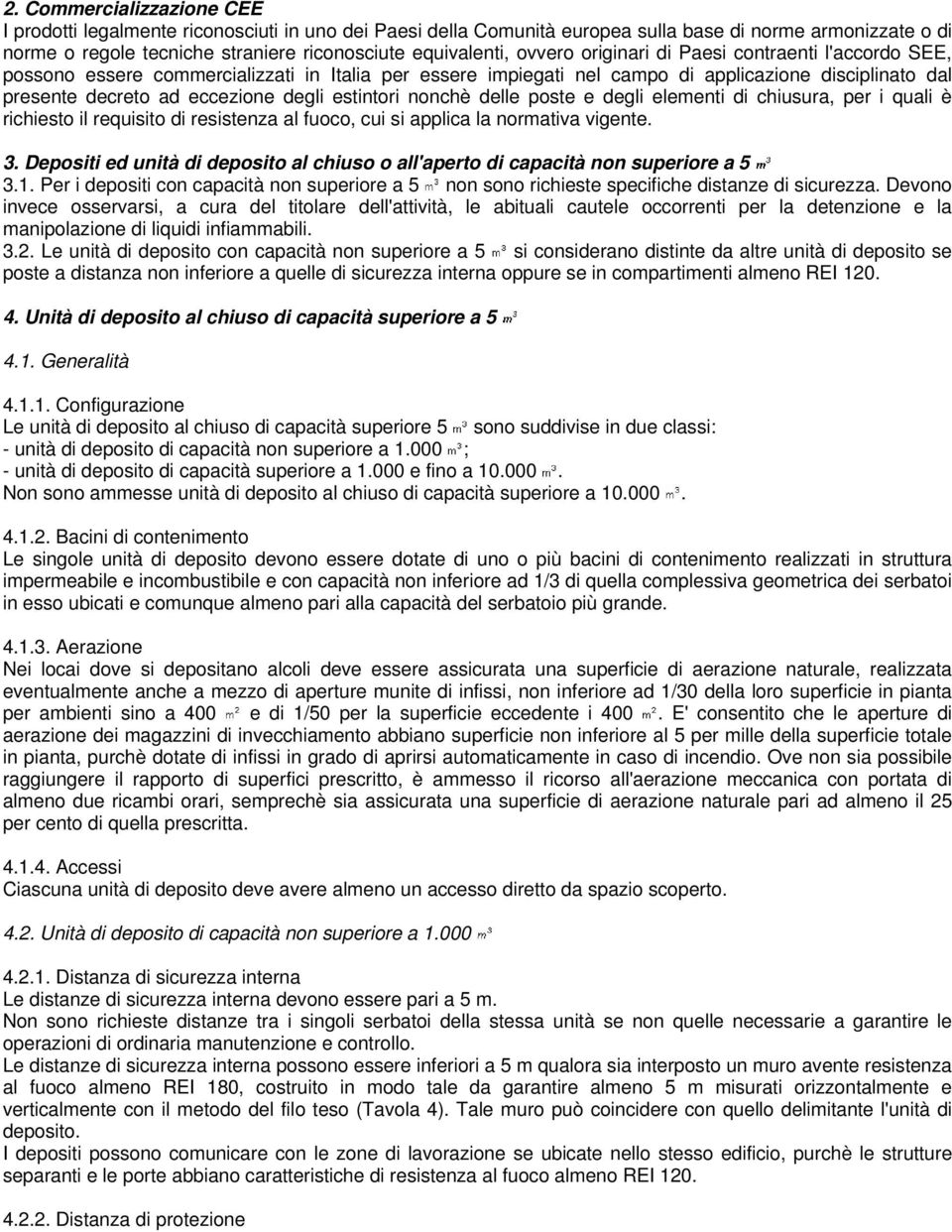 2. Commercializzazione CEE
I prodotti legalmente riconosciuti in uno dei Paesi della Comunità europea sulla base di norme armonizzate o di norme o regole tecniche straniere riconosciute equivalenti, ovvero originari di Paesi contraenti l'accordo SEE, possono essere commercializzati in Italia per essere impiegati nel campo di applicazione disciplinato dal presente decreto ad eccezione degli estintori nonchè delle poste e degli elementi di chiusura, per i quali è richiesto il requisito di resistenza al fuoco, cui si applica la normativa vigente.

3. Depositi ed unità di deposito al chiuso o all'aperto di capacità non superiore a 5 $m^3$
3.1. Per i depositi con capacità non superiore a 5 $m^3$ non sono richieste specifiche distanze di sicurezza. Devono invece osservarsi, a cura del titolare dell'attività, le abituali cautele occorrenti per la detenzione e la manipolazione di liquidi infiammabili.
3.2. Le unità di deposito con capacità non superiore a 5 $m^3$ si considerano distinte da altre unità di deposito se poste a distanza non inferiore a quelle di sicurezza interna oppure se in compartimenti almeno REI 120.

4. Unità di deposito al chiuso di capacità superiore a 5 $m^3$

4.1. Generalità

4.1.1. Configurazione
Le unità di deposito al chiuso di capacità superiore 5 $m^3$ sono suddivise in due classi:
- unità di deposito di capacità non superiore a 1.000 $m^3$;
- unità di deposito di capacità superiore a 1.000 e fino a 10.000 $m^3$.
Non sono ammesse unità di deposito al chiuso di capacità superiore a 10.000 $m^3$.

4.1.2. Bacini di contenimento
Le singole unità di deposito devono essere dotate di uno o più bacini di contenimento realizzati in struttura impermeabile e incombustibile e con capacità non inferiore ad 1/3 di quella complessiva geometrica dei serbatoi in esso ubicati e comunque almeno pari alla capacità del serbatoio più grande.

4.1.3. Aerazione
Nei locali dove si depositano alcoli deve essere assicurata una superficie di aerazione naturale, realizzata eventualmente anche a mezzo di aperture munite di infissi, non inferiore ad 1/30 della loro superficie in pianta per ambienti sino a 400 $m^2$ e di 1/50 per la superficie eccedente i 400 $m^2$. E' consentito che le aperture di aerazione dei magazzini di invecchiamento abbiano superficie non inferiore al 5 per mille della superficie totale in pianta, purchè dotate di infissi in grado di aprirsi automaticamente in caso di incendio. Ove non sia possibile raggiungere il rapporto di superfici prescritto, è ammesso il ricorso all'aerazione meccanica con portata di almeno due ricambi orari, semprechè sia assicurata una superficie di aerazione naturale pari ad almeno il 25 per cento di quella prescritta.

4.1.4. Accessi
Ciascuna unità di deposito deve avere almeno un accesso diretto da spazio scoperto.

4.2. Unità di deposito di capacità non superiore a 1.000 $m^3$

4.2.1. Distanza di sicurezza interna
Le distanze di sicurezza interna devono essere pari a 5 m.
Non sono richieste distanze tra i singoli serbatoi della stessa unità se non quelle necessarie a garantire le operazioni di ordinaria manutenzione e controllo.
Le distanze di sicurezza interna possono essere inferiori a 5 m qualora sia interposto un muro avente resistenza al fuoco almeno REI 180, costruito in modo tale da garantire almeno 5 m misurati orizzontalmente e verticalmente con il metodo del filo teso (Tavola 4). Tale muro può coincidere con quello delimitante l'unità di deposito.
I depositi possono comunicare con le zone di lavorazione se ubicate nello stesso edificio, purchè le strutture separanti e le porte abbiano caratteristiche di resistenza al fuoco almeno REI 120.

4.2.2. Distanza di protezione